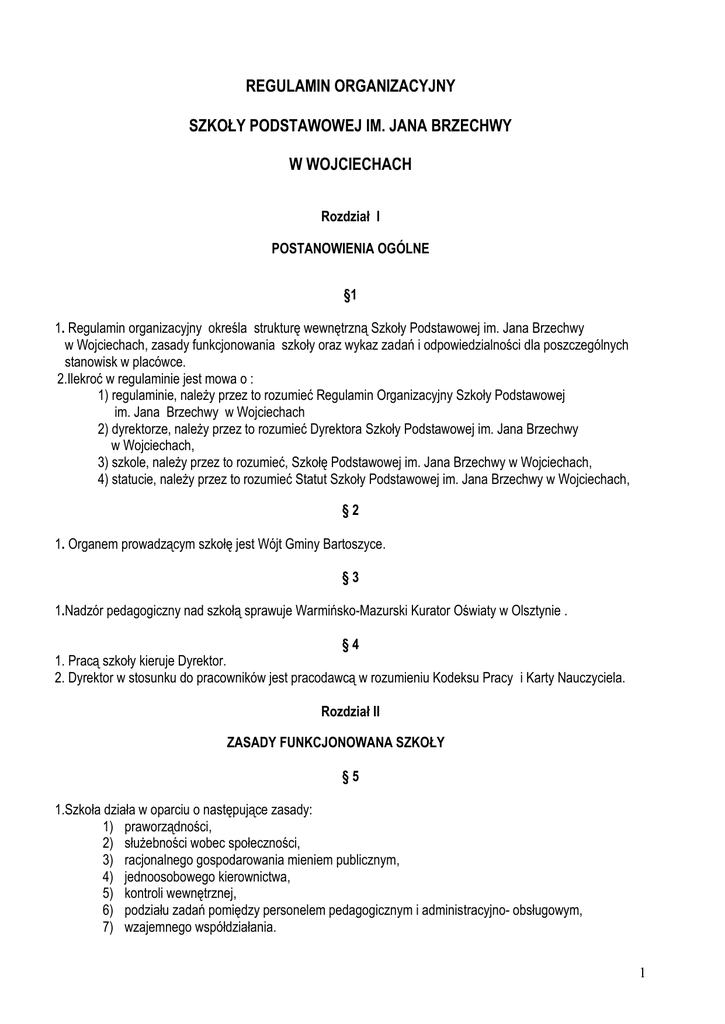 REGULAMIN ORGANIZACYJNY

SZKOŁY PODSTAWOWEJ IM. JANA BRZECHWY

W WOJCIECHACH

Rozdział I

POSTANOWIENIA OGÓLNE

§1

1. Regulamin organizacyjny określa strukturę wewnętrzną Szkoły Podstawowej im. Jana Brzechwy w Wojciechach, zasady funkcjonowania szkoły oraz wykaz zadań i odpowiedzialności dla poszczególnych stanowisk w placówce.
2.Ilekroć w regulaminie jest mowa o :
1) regulaminie, należy przez to rozumieć Regulamin Organizacyjny Szkoły Podstawowej im. Jana Brzechwy w Wojciechach
2) dyrektorze, należy przez to rozumieć Dyrektora Szkoły Podstawowej im. Jana Brzechwy w Wojciechach,
3) szkole, należy przez to rozumieć, Szkołę Podstawowej im. Jana Brzechwy w Wojciechach,
4) statucie, należy przez to rozumieć Statut Szkoły Podstawowej im. Jana Brzechwy w Wojciechach,

§ 2

1. Organem prowadzącym szkołę jest Wójt Gminy Bartoszyce.

§ 3

1.Nadzór pedagogiczny nad szkołą sprawuje Warmińsko-Mazurski Kurator Oświaty w Olsztynie .

§ 4

1. Pracą szkoły kieruje Dyrektor.
2. Dyrektor w stosunku do pracowników jest pracodawcą w rozumieniu Kodeksu Pracy i Karty Nauczyciela.

Rozdział II

ZASADY FUNKCJONOWANA SZKOŁY

§ 5

1.Szkoła działa w oparciu o następujące zasady:
1) praworządności,
2) służebności wobec społeczności,
3) racjonalnego gospodarowania mieniem publicznym,
4) jednoosobowego kierownictwa,
5) kontroli wewnętrznej,
6) podziału zadań pomiędzy personelem pedagogicznym i administracyjno- obsługowym,
7) wzajemnego współdziałania.

1